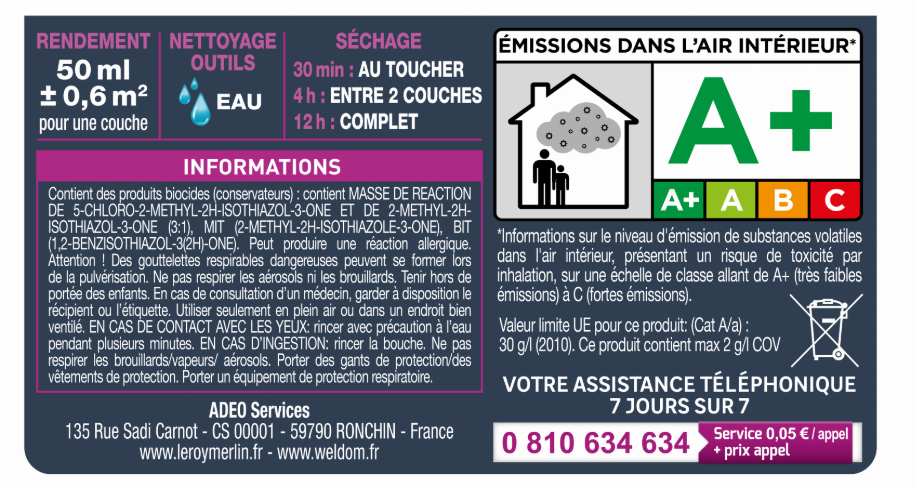 RENDEMENT
50 ml
± 0,6 m²
pour une couche

NETTOYAGE OUTILS
EAU

SÉCHAGE
30 min : AU TOUCHER
4 h : ENTRE 2 COUCHES
12 h : COMPLET

INFORMATIONS

Contient des produits biocides (conservateurs) : contient MASSE DE REACTION DE 5-CHLORO-2-METHYL-2H-ISOTHIAZOL-3-ONE ET DE 2-METHYL-2H-ISOTHIAZOL-3-ONE (3:1), MIT (2-METHYL-2H-ISOTHIAZOLE-3-ONE), BIT (1,2-BENZISOTHIAZOL-3(2H)-ONE). Peut produire une réaction allergique. Attention ! Des gouttelettes respirables dangereuses peuvent se former lors de la pulvérisation. Ne pas respirer les aérosols ni les brouillards. Tenir hors de portée des enfants. En cas de consultation d'un médecin, garder à disposition le récipient ou l'étiquette. Utiliser seulement en plein air ou dans un endroit bien ventilé. EN CAS DE CONTACT AVEC LES YEUX: rincer avec précaution à l'eau pendant plusieurs minutes. EN CAS D'INGESTION: rincer la bouche. Ne pas respirer les brouillards/vapeurs/ aérosols. Porter des gants de protection/des vêtements de protection. Porter un équipement de protection respiratoire.

ADEO Services
135 Rue Sadi Carnot - CS 00001 - 59790 RONCHIN - France
www.leroymerlin.fr - www.weldom.fr

ÉMISSIONS DANS L'AIR INTÉRIEUR*
A+
A+ A B C

*Informations sur le niveau d'émission de substances volatiles dans l'air intérieur, présentant un risque de toxicité par inhalation, sur une échelle de classe allant de A+ (très faibles émissions) à C (fortes émissions).

Valeur limite UE pour ce produit: (Cat A/a) : 30 g/l (2010). Ce produit contient max 2 g/l COV

VOTRE ASSISTANCE TÉLÉPHONIQUE 7 JOURS SUR 7
0 810 634 634 Service 0,05 € / appel + prix appel